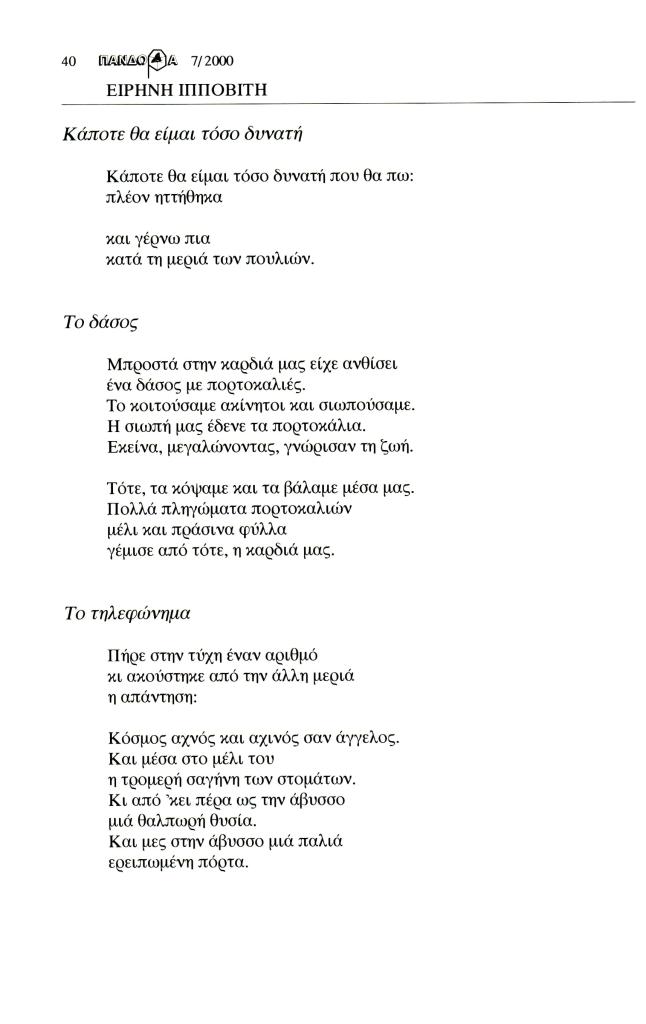 40 ΠΑΝΔΩΡΑ 7/2000
ΕΙΡΗΝΗ ΙΠΠΟΒΙΤΗ

Κάποτε θα είμαι τόσο δυνατή

Κάποτε θα είμαι τόσο δυνατή που θα πω:
πλέον ηττήθηκα

και γέρνω πια
κατά τη μεριά των πουλιών.

Το δάσος

Μπροστά στην καρδιά μας είχε ανθίσει
ένα δάσος με πορτοκαλιές.
Το κοιτούσαμε ακίνητοι και σιωπούσαμε.
Η σιωπή μας έδενε τα πορτοκάλια.
Εκείνα, μεγαλώνοντας, γνώρισαν τη ζωή.

Τότε, τα κόψαμε και τα βάλαμε μέσα μας.
Πολλά πληγώματα πορτοκαλιών
μέλι και πράσινα φύλλα
γέμισε από τότε, η καρδιά μας.

Το τηλεφώνημα

Πήρε στην τύχη έναν αριθμό
κι ακούστηκε από την άλλη μεριά
η απάντηση:

Κόσμος αχνός και αχινός σαν άγγελος.
Και μέσα στο μέλι του
η τρομερή σαγήνη των στομάτων.
Κι από 'κει πέρα ως την άβυσσο
μιά θαλπωρή θυσία.
Και μες στην άβυσσο μιά παλιά
ερειπωμένη πόρτα.